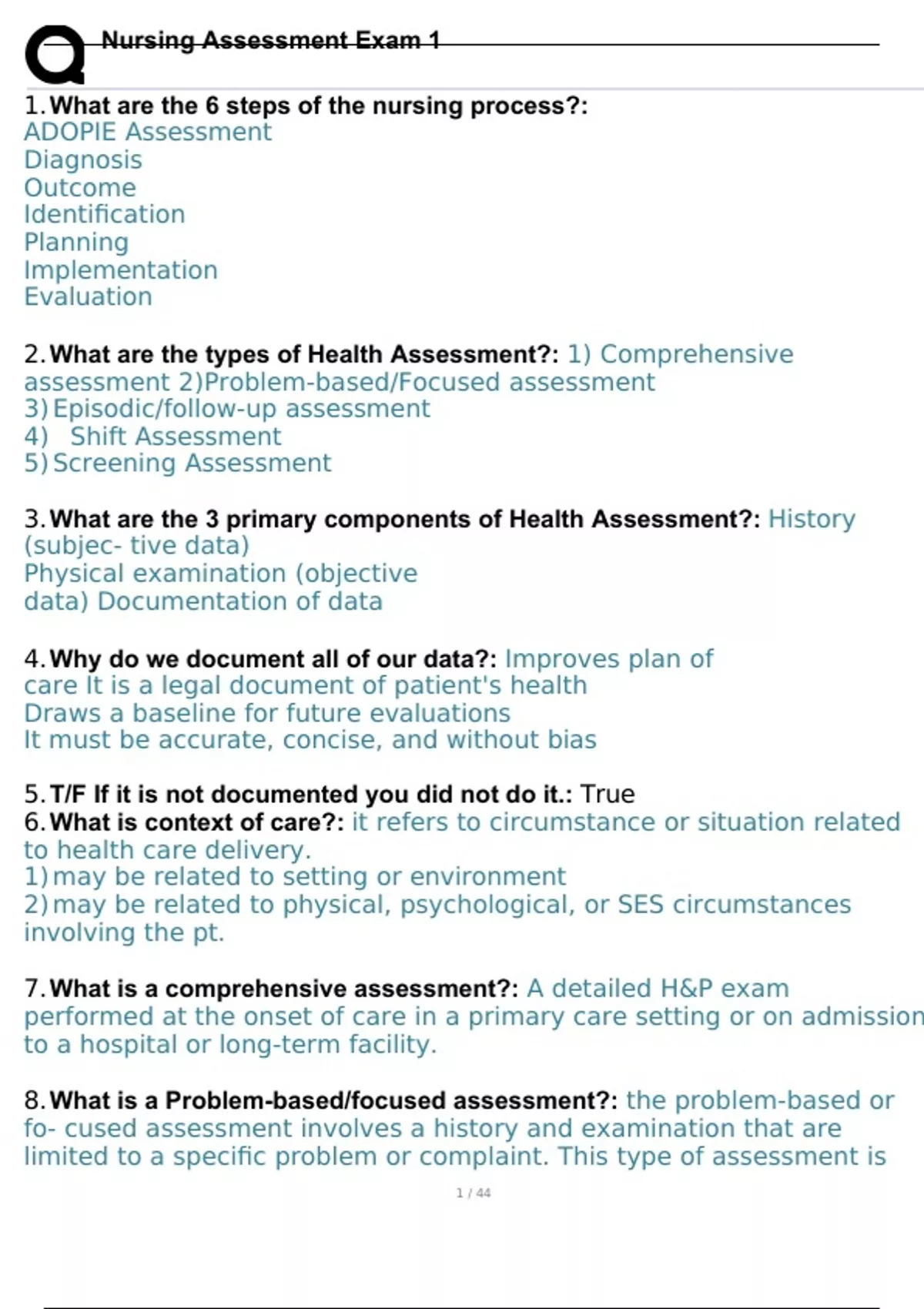 Nursing Assessment Exam 1

1. What are the 6 steps of the nursing process?: ADOPIE Assessment
Diagnosis
Outcome
Identification
Planning
Implementation
Evaluation

2. What are the types of Health Assessment?: 1) Comprehensive assessment 2)Problem-based/Focused assessment
3) Episodic/follow-up assessment
4) Shift Assessment
5) Screening Assessment

3. What are the 3 primary components of Health Assessment?: History (subjec- tive data)
Physical examination (objective data) Documentation of data

4. Why do we document all of our data?: Improves plan of care It is a legal document of patient's health
Draws a baseline for future evaluations
It must be accurate, concise, and without bias

5. T/F If it is not documented you did not do it.: True
6. What is context of care?: it refers to circumstance or situation related to health care delivery.
1) may be related to setting or environment
2) may be related to physical, psychological, or SES circumstances involving the pt.

7. What is a comprehensive assessment?: A detailed H&P exam performed at the onset of care in a primary care setting or on admission to a hospital or long-term facility.

8. What is a Problem-based/focused assessment?: the problem-based or fo- cused assessment involves a history and examination that are limited to a specific problem or complaint. This type of assessment is

1 / 44